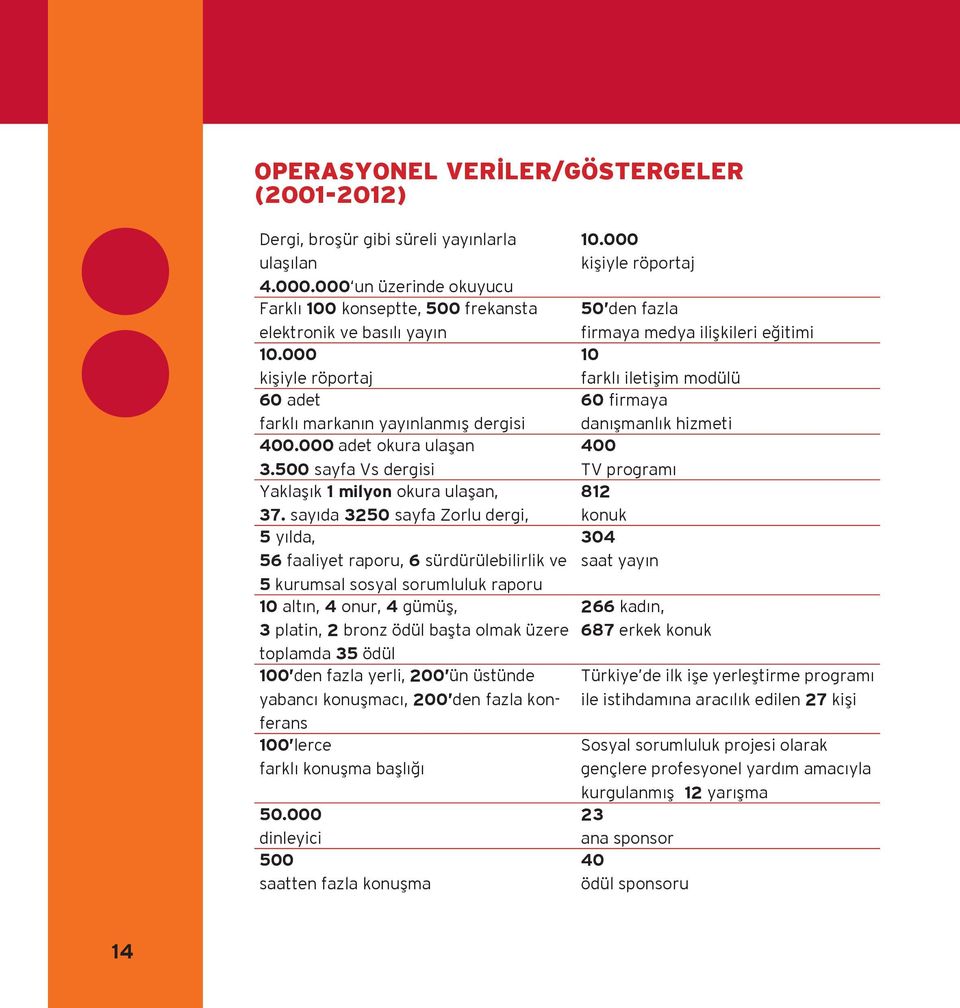 OPERASYONEL VERİLER/GÖSTERGELER (2001-2012)

| | |
|---|---|
| Dergi, broşür gibi süreli yayınlarla ulaşılan 4.000.000'un üzerinde okuyucu | 10.000 kişiyle röportaj |
| Farklı 100 konseptte, 500 frekansta elektronik ve basılı yayın | 50'den fazla firmaya medya ilişkileri eğitimi |
| 10.000 kişiyle röportaj | 10 farklı iletişim modülü |
| 60 adet farklı markanın yayınlanmış dergisi | 60 firmaya danışmanlık hizmeti |
| 400.000 adet okura ulaşan 3.500 sayfa Vs dergisi | 400 TV programı |
| Yaklaşık 1 milyon okura ulaşan, 37. sayıda 3250 sayfa Zorlu dergi, | 812 konuk |
| 5 yılda, 56 faaliyet raporu, 6 sürdürülebilirlik ve 5 kurumsal sosyal sorumluluk raporu | 304 saat yayın |
| 10 altın, 4 onur, 4 gümüş, 3 platin, 2 bronz ödül başta olmak üzere toplamda 35 ödül | 266 kadın, 687 erkek konuk |
| 100'den fazla yerli, 200'ün üstünde yabancı konuşmacı, 200'den fazla konferans | Türkiye'de ilk işe yerleştirme programı ile istihdamına aracılık edilen 27 kişi |
| 100'lerce farklı konuşma başlığı | Sosyal sorumluluk projesi olarak gençlere profesyonel yardım amacıyla kurgulanmış 12 yarışma |
| 50.000 dinleyici | 23 ana sponsor |
| 500 saatten fazla konuşma | 40 ödül sponsoru |

14